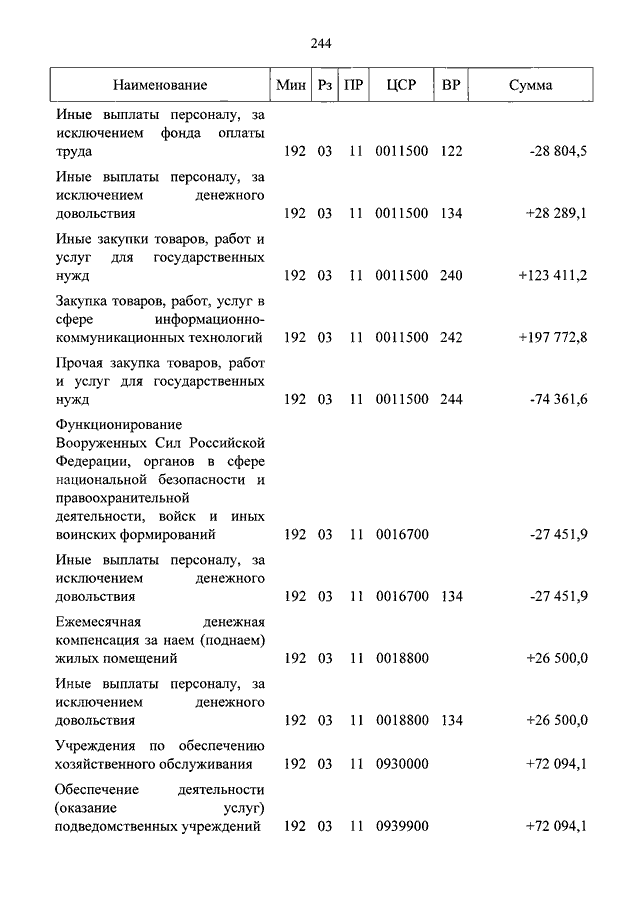 244

| Наименование | Мин | Рз | ПР | ЦСР | ВР | Сумма |
|---|---|---|---|---|---|---|
| Иные выплаты персоналу, за исключением фонда оплаты труда | 192 | 03 | 11 | 0011500 | 122 | -28 804,5 |
| Иные выплаты персоналу, за исключением денежного довольствия | 192 | 03 | 11 | 0011500 | 134 | +28 289,1 |
| Иные закупки товаров, работ и услуг для государственных нужд | 192 | 03 | 11 | 0011500 | 240 | +123 411,2 |
| Закупка товаров, работ, услуг в сфере информационно-коммуникационных технологий | 192 | 03 | 11 | 0011500 | 242 | +197 772,8 |
| Прочая закупка товаров, работ и услуг для государственных нужд | 192 | 03 | 11 | 0011500 | 244 | -74 361,6 |
| Функционирование Вооруженных Сил Российской Федерации, органов в сфере национальной безопасности и правоохранительной деятельности, войск и иных воинских формирований | 192 | 03 | 11 | 0016700 | | -27 451,9 |
| Иные выплаты персоналу, за исключением денежного довольствия | 192 | 03 | 11 | 0016700 | 134 | -27 451,9 |
| Ежемесячная денежная компенсация за наем (поднаем) жилых помещений | 192 | 03 | 11 | 0018800 | | +26 500,0 |
| Иные выплаты персоналу, за исключением денежного довольствия | 192 | 03 | 11 | 0018800 | 134 | +26 500,0 |
| Учреждения по обеспечению хозяйственного обслуживания | 192 | 03 | 11 | 0930000 | | +72 094,1 |
| Обеспечение деятельности (оказание услуг) подведомственных учреждений | 192 | 03 | 11 | 0939900 | | +72 094,1 |